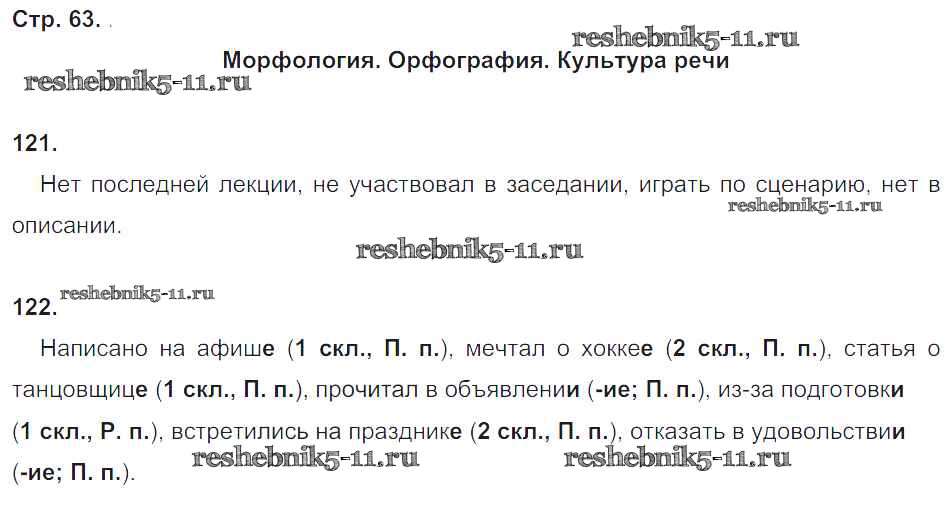 Стр. 63.

Морфология. Орфография. Культура речи

121.

Нет последней лекции, не участвовал в заседании, играть по сценарию, нет в описании.

122.

Написано на афише (1 скл., П. п.), мечтал о хоккее (2 скл., П. п.), статья о танцовщице (1 скл., П. п.), прочитал в объявлении (-ие; П. п.), из-за подготовки (1 скл., Р. п.), встретились на празднике (2 скл., П. п.), отказать в удовольствии (-ие; П. п.).

reshebnik5-11.ru